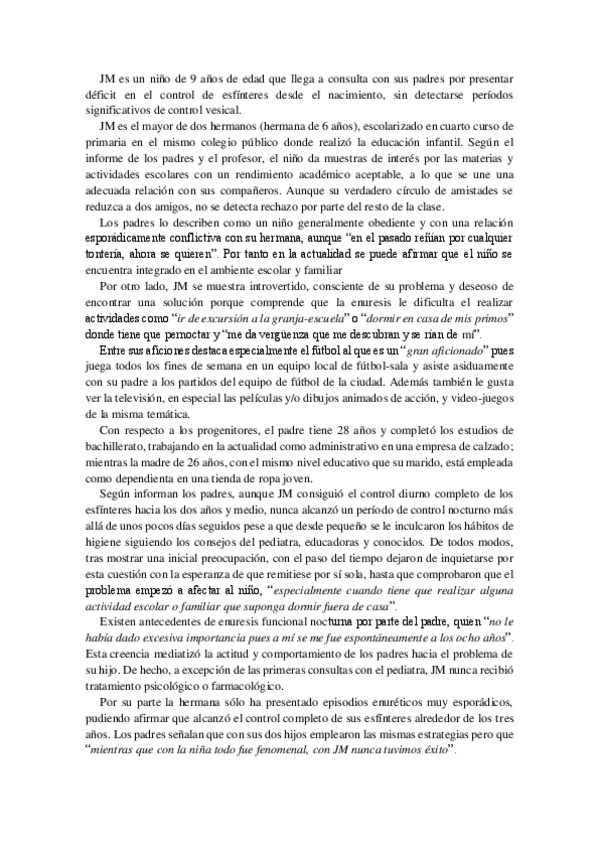 JM es un niño de 9 años de edad que llega a consulta con sus padres por presentar déficit en el control de esfínteres desde el nacimiento, sin detectarse períodos significativos de control vesical.

JM es el mayor de dos hermanos (hermana de 6 años), escolarizado en cuarto curso de primaria en el mismo colegio público donde realizó la educación infantil. Según el informe de los padres y el profesor, el niño da muestras de interés por las materias y actividades escolares con un rendimiento académico aceptable, a lo que se une una adecuada relación con sus compañeros. Aunque su verdadero círculo de amistades se reduzca a dos amigos, no se detecta rechazo por parte del resto de la clase.

Los padres lo describen como un niño generalmente obediente y con una relación esporádicamente conflictiva con su hermana, aunque "en el pasado reñían por cualquier tontería, ahora se quieren". Por tanto en la actualidad se puede afirmar que el niño se encuentra integrado en el ambiente escolar y familiar

Por otro lado, JM se muestra introvertido, consciente de su problema y deseoso de encontrar una solución porque comprende que la enuresis le dificulta el realizar actividades como "ir de excursión a la granja-escuela" o "dormir en casa de mis primos" donde tiene que pernoctar y "me da vergüenza que me descubran y se rían de mí".

Entre sus aficiones destaca especialmente el fútbol al que es un "gran aficionado" pues juega todos los fines de semana en un equipo local de fútbol-sala y asiste asiduamente con su padre a los partidos del equipo de fútbol de la ciudad. Además también le gusta ver la televisión, en especial las películas y/o dibujos animados de acción, y video-juegos de la misma temática.

Con respecto a los progenitores, el padre tiene 28 años y completó los estudios de bachillerato, trabajando en la actualidad como administrativo en una empresa de calzado; mientras la madre de 26 años, con el mismo nivel educativo que su marido, está empleada como dependienta en una tienda de ropa joven.

Según informan los padres, aunque JM consiguió el control diurno completo de los esfínteres hacia los dos años y medio, nunca alcanzó un período de control nocturno más allá de unos pocos días seguidos pese a que desde pequeño se le inculcaron los hábitos de higiene siguiendo los consejos del pediatra, educadoras y conocidos. De todos modos, tras mostrar una inicial preocupación, con el paso del tiempo dejaron de inquietarse por esta cuestión con la esperanza de que remitiese por sí sola, hasta que comprobaron que el problema empezó a afectar al niño, "especialmente cuando tiene que realizar alguna actividad escolar o familiar que suponga dormir fuera de casa".

Existen antecedentes de enuresis funcional nocturna por parte del padre, quien "no le había dado excesiva importancia pues a mí se me fue espontáneamente a los ocho años". Esta creencia mediatizó la actitud y comportamiento de los padres hacia el problema de su hijo. De hecho, a excepción de las primeras consultas con el pediatra, JM nunca recibió tratamiento psicológico o farmacológico.

Por su parte la hermana sólo ha presentado episodios enuréticos muy esporádicos, pudiendo afirmar que alcanzó el control completo de sus esfínteres alrededor de los tres años. Los padres señalan que con sus dos hijos emplearon las mismas estrategias pero que "mientras que con la niña todo fue fenomenal, con JM nunca tuvimos éxito".